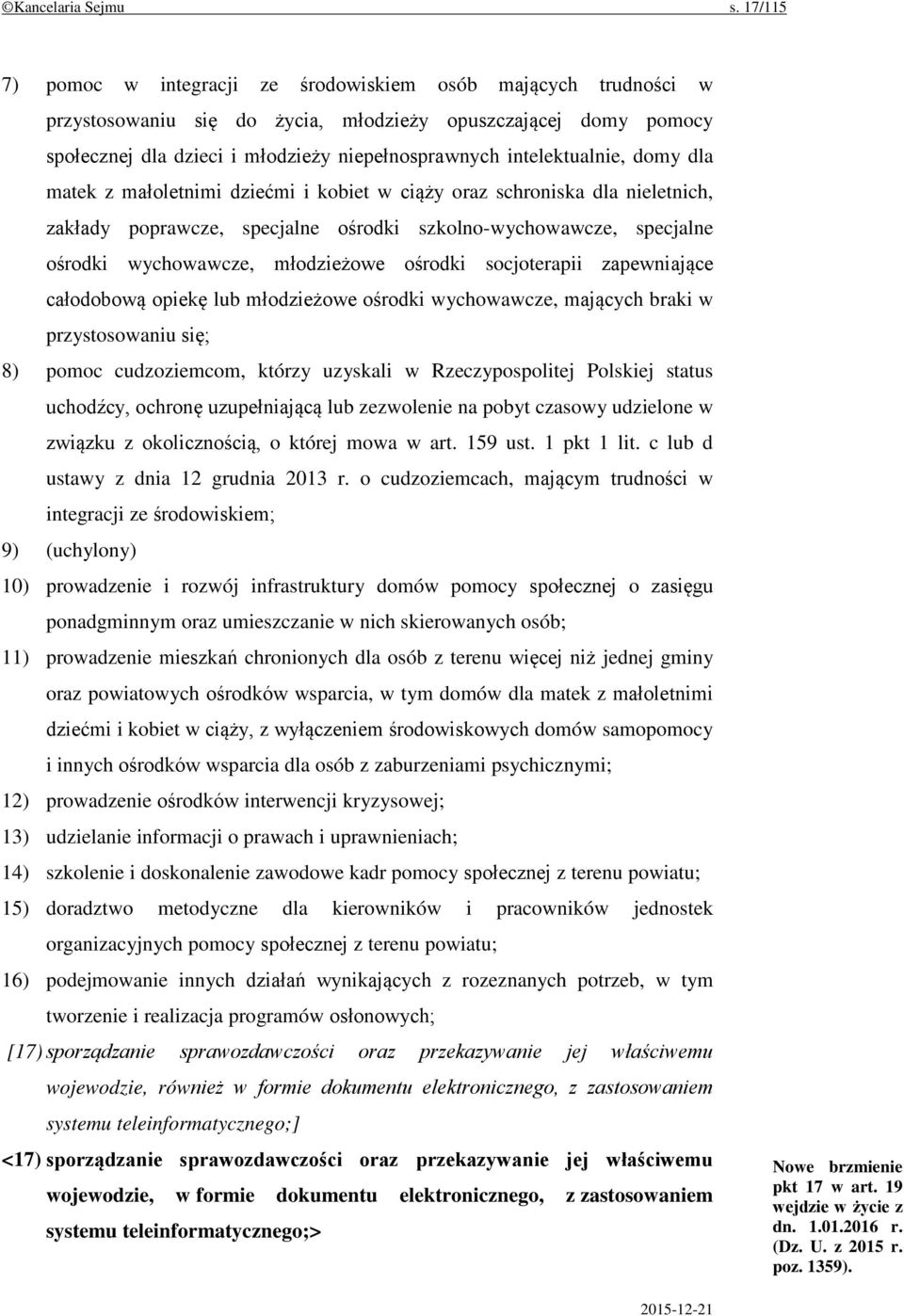 ©Kancelaria Sejmu s. 17/115

7) pomoc w integracji ze środowiskiem osób mających trudności w przystosowaniu się do życia, młodzieży opuszczającej domy pomocy społecznej dla dzieci i młodzieży niepełnosprawnych intelektualnie, domy dla matek z małoletnimi dziećmi i kobiet w ciąży oraz schroniska dla nieletnich, zakłady poprawcze, specjalne ośrodki szkolno-wychowawcze, specjalne ośrodki wychowawcze, młodzieżowe ośrodki socjoterapii zapewniające całodobową opiekę lub młodzieżowe ośrodki wychowawcze, mających braki w przystosowaniu się;

8) pomoc cudzoziemcom, którzy uzyskali w Rzeczypospolitej Polskiej status uchodźcy, ochronę uzupełniającą lub zezwolenie na pobyt czasowy udzielone w związku z okolicznością, o której mowa w art. 159 ust. 1 pkt 1 lit. c lub d ustawy z dnia 12 grudnia 2013 r. o cudzoziemcach, mającym trudności w integracji ze środowiskiem;

9) (uchylony)

10) prowadzenie i rozwój infrastruktury domów pomocy społecznej o zasięgu ponadgminnym oraz umieszczanie w nich skierowanych osób;

11) prowadzenie mieszkań chronionych dla osób z terenu więcej niż jednej gminy oraz powiatowych ośrodków wsparcia, w tym domów dla matek z małoletnimi dziećmi i kobiet w ciąży, z wyłączeniem środowiskowych domów samopomocy i innych ośrodków wsparcia dla osób z zaburzeniami psychicznymi;

12) prowadzenie ośrodków interwencji kryzysowej;

13) udzielanie informacji o prawach i uprawnieniach;

14) szkolenie i doskonalenie zawodowe kadr pomocy społecznej z terenu powiatu;

15) doradztwo metodyczne dla kierowników i pracowników jednostek organizacyjnych pomocy społecznej z terenu powiatu;

16) podejmowanie innych działań wynikających z rozeznanych potrzeb, w tym tworzenie i realizacja programów osłonowych;

[17) sporządzanie sprawozdawczości oraz przekazywanie jej właściwemu wojewodzie, również w formie dokumentu elektronicznego, z zastosowaniem systemu teleinformatycznego;]

<17) sporządzanie sprawozdawczości oraz przekazywanie jej właściwemu wojewodzie, w formie dokumentu elektronicznego, z zastosowaniem systemu teleinformatycznego;>

Nowe brzmienie pkt 17 w art. 19 wejdzie w życie z dn. 1.01.2016 r. (Dz. U. z 2015 r. poz. 1359).

2015-12-21